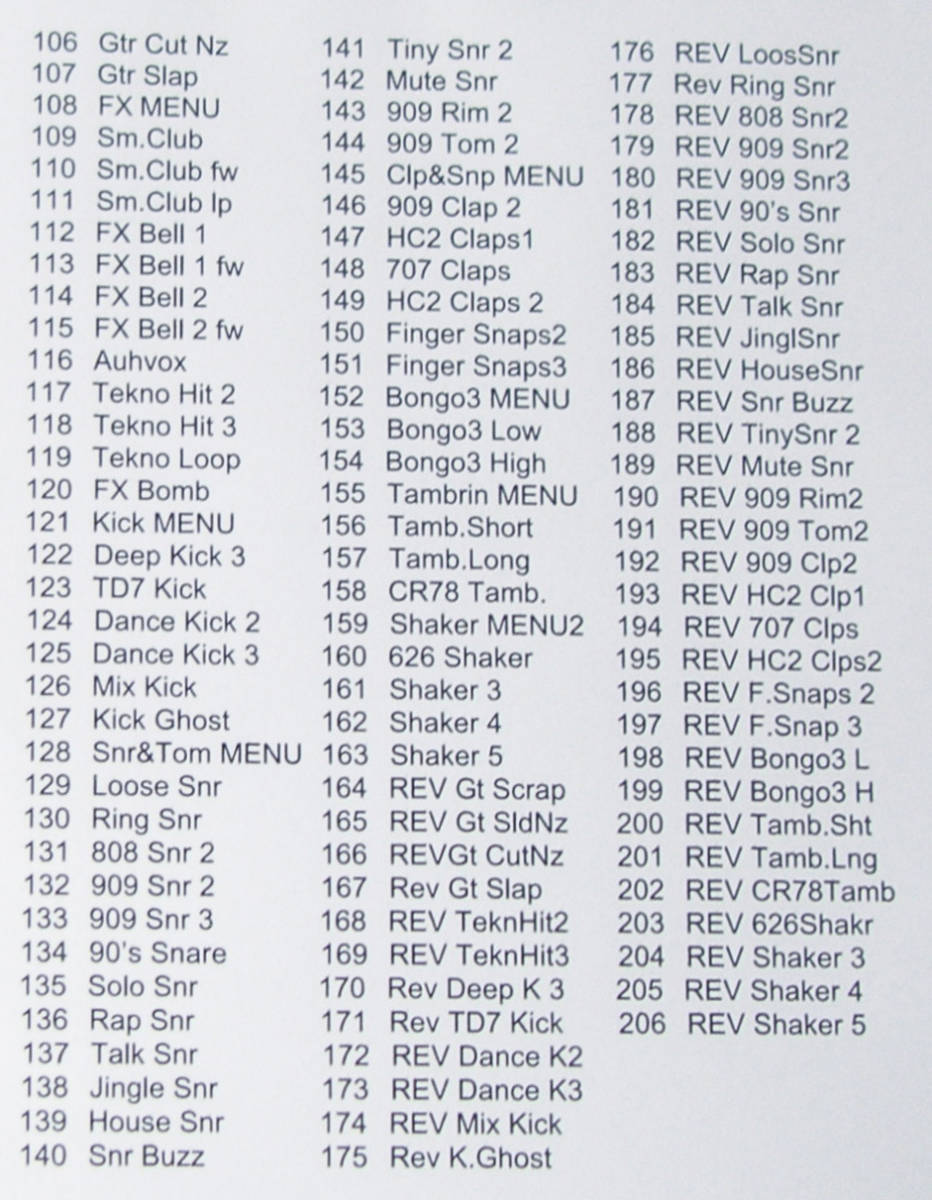 106 Gtr Cut Nz
107 Gtr Slap
108 FX MENU
109 Sm.Club
110 Sm.Club fw
111 Sm.Club lp
112 FX Bell 1
113 FX Bell 1 fw
114 FX Bell 2
115 FX Bell 2 fw
116 Auhvox
117 Tekno Hit 2
118 Tekno Hit 3
119 Tekno Loop
120 FX Bomb
121 Kick MENU
122 Deep Kick 3
123 TD7 Kick
124 Dance Kick 2
125 Dance Kick 3
126 Mix Kick
127 Kick Ghost
128 Snr&Tom MENU
129 Loose Snr
130 Ring Snr
131 808 Snr 2
132 909 Snr 2
133 909 Snr 3
134 90's Snare
135 Solo Snr
136 Rap Snr
137 Talk Snr
138 Jingle Snr
139 House Snr
140 Snr Buzz

141 Tiny Snr 2
142 Mute Snr
143 909 Rim 2
144 909 Tom 2
145 Clp&Snp MENU
146 909 Clap 2
147 HC2 Claps1
148 707 Claps
149 HC2 Claps 2
150 Finger Snaps2
151 Finger Snaps3
152 Bongo3 MENU
153 Bongo3 Low
154 Bongo3 High
155 Tambrin MENU
156 Tamb.Short
157 Tamb.Long
158 CR78 Tamb.
159 Shaker MENU2
160 626 Shaker
161 Shaker 3
162 Shaker 4
163 Shaker 5
164 REV Gt Scrap
165 REV Gt SldNz
166 REVGt CutNz
167 Rev Gt Slap
168 REV TeknHit2
169 REV TeknHit3
170 Rev Deep K 3
171 Rev TD7 Kick
172 REV Dance K2
173 REV Dance K3
174 REV Mix Kick
175 Rev K.Ghost

176 REV LoosSnr
177 Rev Ring Snr
178 REV 808 Snr2
179 REV 909 Snr2
180 REV 909 Snr3
181 REV 90's Snr
182 REV Solo Snr
183 REV Rap Snr
184 REV Talk Snr
185 REV JinglSnr
186 REV HouseSnr
187 REV Snr Buzz
188 REV TinySnr 2
189 REV Mute Snr
190 REV 909 Rim2
191 REV 909 Tom2
192 REV 909 Clp2
193 REV HC2 Clp1
194 REV 707 Clps
195 REV HC2 Clps2
196 REV F.Snaps 2
197 REV F.Snap 3
198 REV Bongo3 L
199 REV Bongo3 H
200 REV Tamb.Sht
201 REV Tamb.Lng
202 REV CR78Tamb
203 REV 626Shakr
204 REV Shaker 3
205 REV Shaker 4
206 REV Shaker 5